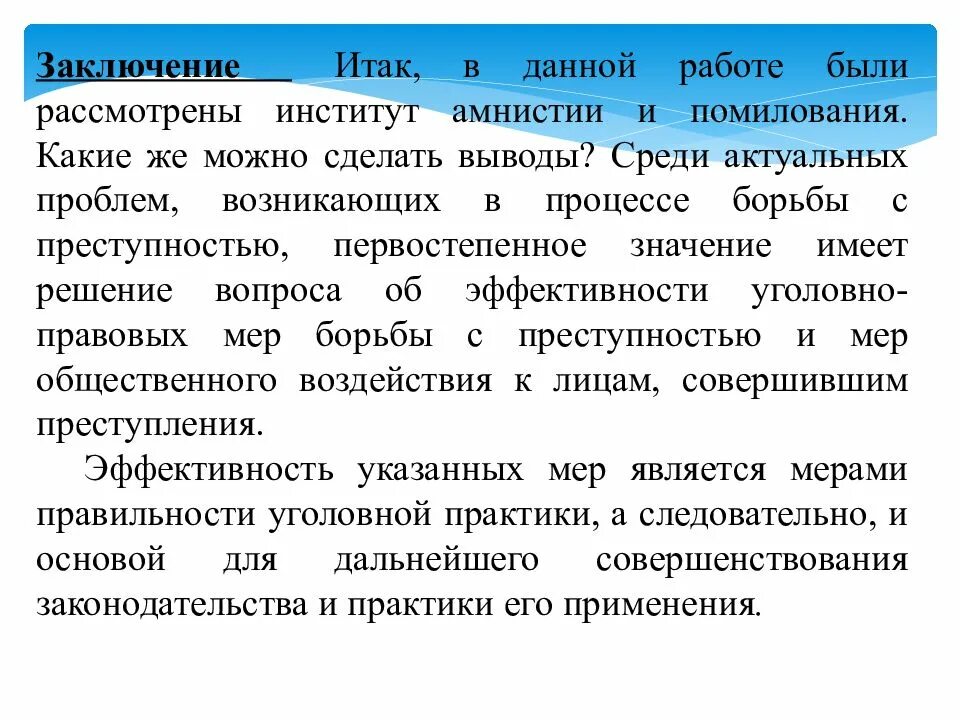 Заключение Итак, в данной работе были рассмотрены институт амнистии и помилования. Какие же можно сделать выводы? Среди актуальных проблем, возникающих в процессе борьбы с преступностью, первостепенное значение имеет решение вопроса об эффективности уголовно-правовых мер борьбы с преступностью и мер общественного воздействия к лицам, совершившим преступления.

Эффективность указанных мер является мерами правильности уголовной практики, а следовательно, и основой для дальнейшего совершенствования законодательства и практики его применения.